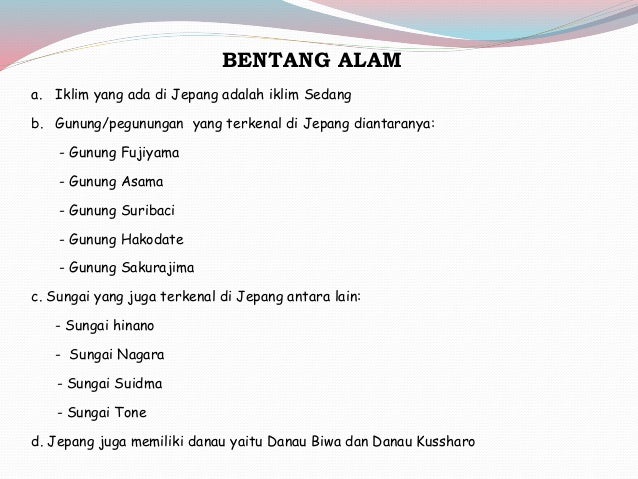 BENTANG ALAM

a. Iklim yang ada di Jepang adalah iklim Sedang

b. Gunung/pegunungan yang terkenal di Jepang diantaranya:

- Gunung Fujiyama

- Gunung Asama

- Gunung Suribaci

- Gunung Hakodate

- Gunung Sakurajima

c. Sungai yang juga terkenal di Jepang antara lain:

- Sungai hinano

- Sungai Nagara

- Sungai Suidma

- Sungai Tone

d. Jepang juga memiliki danau yaitu Danau Biwa dan Danau Kussharo